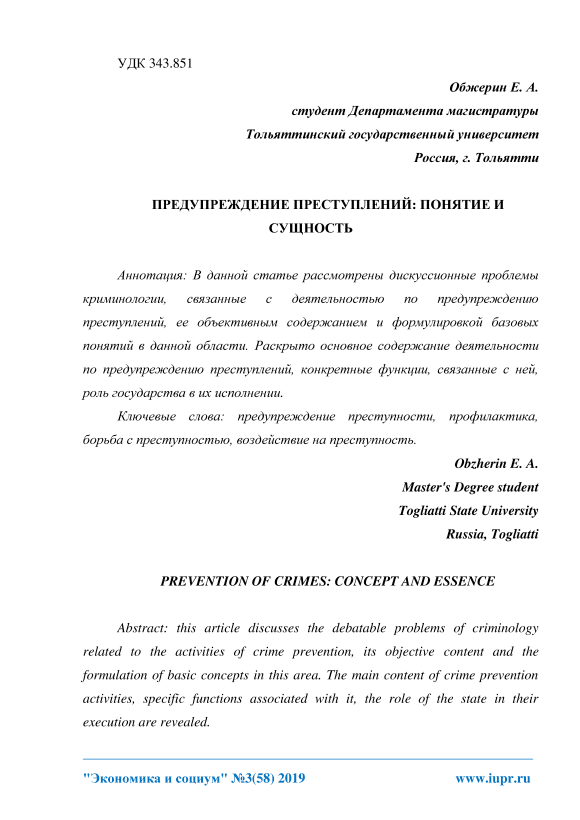 УДК 343.851

Обжерин Е. А.
студент Департамента магистратуры
Тольяттинский государственный университет
Россия, г. Тольятти

ПРЕДУПРЕЖДЕНИЕ ПРЕСТУПЛЕНИЙ: ПОНЯТИЕ И СУЩНОСТЬ

Аннотация: В данной статье рассмотрены дискуссионные проблемы криминологии, связанные с деятельностью по предупреждению преступлений, ее объективным содержанием и формулировкой базовых понятий в данной области. Раскрыто основное содержание деятельности по предупреждению преступлений, конкретные функции, связанные с ней, роль государства в их исполнении.

Ключевые слова: предупреждение преступности, профилактика, борьба с преступностью, воздействие на преступность.

Obzherin E. A.
Master's Degree student
Togliatti State University
Russia, Togliatti

PREVENTION OF CRIMES: CONCEPT AND ESSENCE

Abstract: this article discusses the debatable problems of criminology related to the activities of crime prevention, its objective content and the formulation of basic concepts in this area. The main content of crime prevention activities, specific functions associated with it, the role of the state in their execution are revealed.

"Экономика и социум" №3(58) 2019 www.iupr.ru